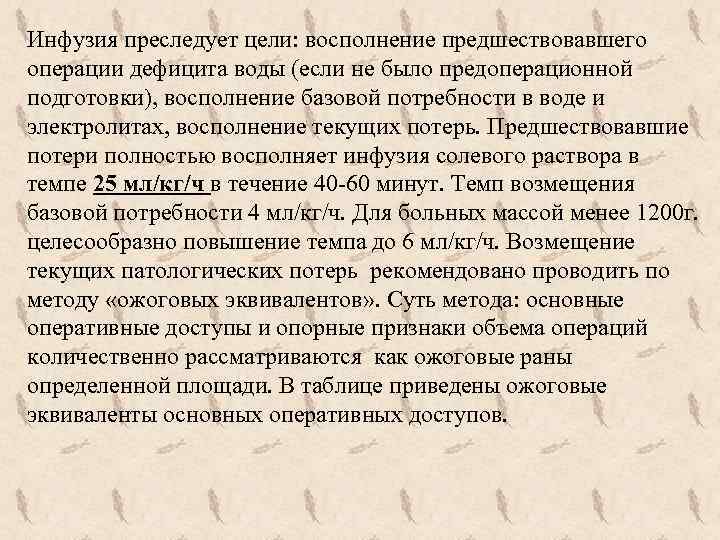 Инфузия преследует цели: восполнение предшествовавшего операции дефицита воды (если не было предоперационной подготовки), восполнение базовой потребности в воде и электролитах, восполнение текущих потерь. Предшествовавшие потери полностью восполняет инфузия солевого раствора в темпе 25 мл/кг/ч в течение 40-60 минут. Темп возмещения базовой потребности 4 мл/кг/ч. Для больных массой менее 1200г. целесообразно повышение темпа до 6 мл/кг/ч. Возмещение текущих патологических потерь рекомендовано проводить по методу «ожоговых эквивалентов». Суть метода: основные оперативные доступы и опорные признаки объема операций количественно рассматриваются как ожоговые раны определенной площади. В таблице приведены ожоговые эквиваленты основных оперативных доступов.